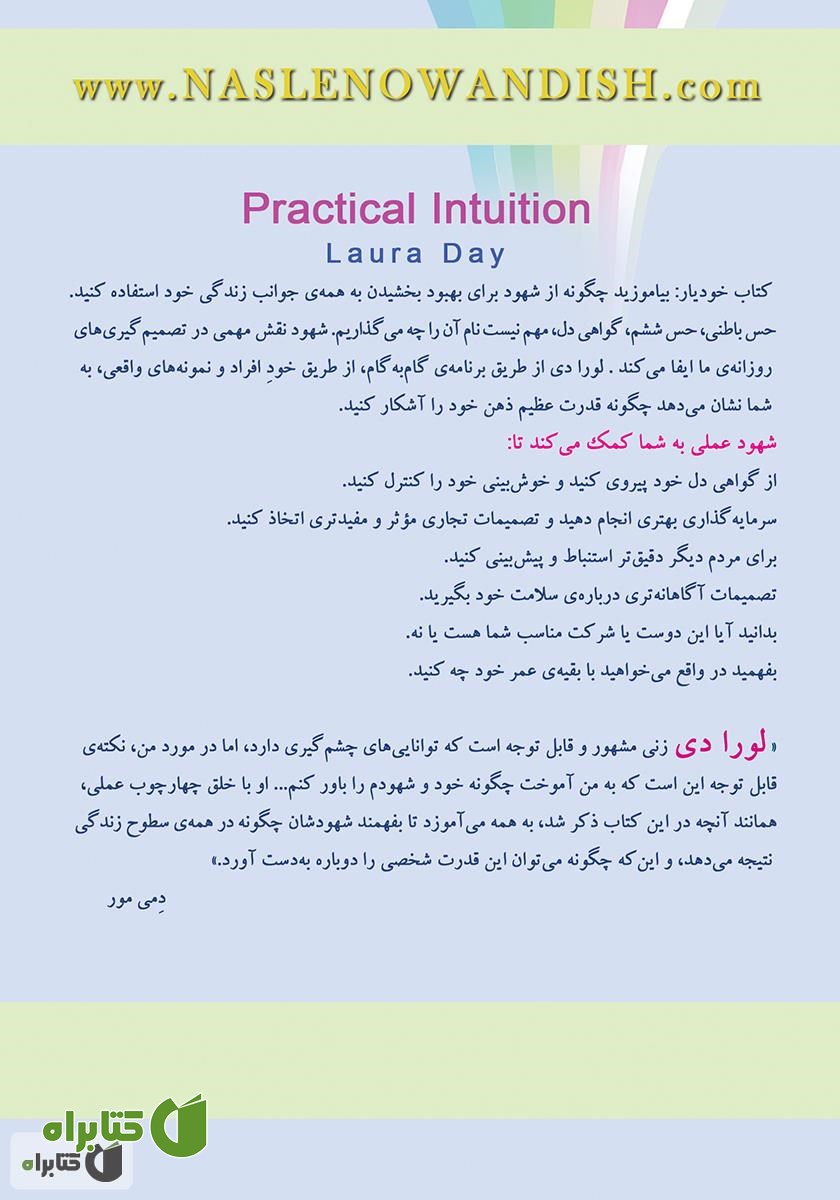 www.NASLENOWANDISH.com

Practical Intuition
Laura Day

کتاب خودیار: بیاموزید چگونه از شهود برای بهبود بخشیدن به همه‌ی جوانب زندگی خود استفاده کنید. حس باطنی، حس ششم، گواهی دل، مهم نیست نام آن را چه می‌گذاریم. شهود نقش مهمی در تصمیم گیری‌های روزانه‌ی ما ایفا می‌کند . لورا دی از طریق برنامه‌ی گام‌به‌گام، از طریق خودِ افراد و نمونه‌های واقعی، به شما نشان می‌دهد چگونه قدرت عظیم ذهن خود را آشکار کنید.

شهود عملی به شما کمک می‌کند تا:
از گواهی دل خود پیروی کنید و خوش‌بینی خود را کنترل کنید.
سرمایه‌گذاری بهتری انجام دهید و تصمیمات تجاری مؤثر و مفیدتری اتخاذ کنید.
برای مردم دیگر دقیق‌تر استنباط و پیش‌بینی کنید.
تصمیمات آگاهانه‌تری درباره‌ی سلامت خود بگیرید.
بدانید آیا این دوست یا شرکت مناسب شما هست یا نه.
بفهمید در واقع می‌خواهید با بقیه‌ی عمر خود چه کنید.

«لورا دی زنی مشهور و قابل توجه است که توانایی‌های چشم‌گیری دارد، اما در مورد من، نکته‌ی قابل توجه این است که به من آموخت چگونه خود و شهودم را باور کنم... او با خلق چهارچوب عملی، همانند آنچه در این کتاب ذکر شد، به همه می‌آموزد تا بفهمند شهودشان چگونه در همه‌ی سطوح زندگی نتیجه می‌دهد، و این‌که چگونه می‌توان این قدرت شخصی را دوباره به‌دست آورد.»

دِمی مور

کتابراه
کتابراه